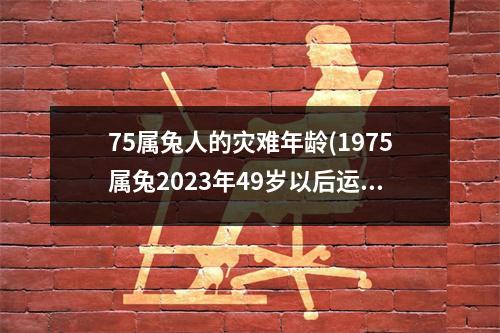 75属兔人的灾难年龄(1975属兔2023年49岁以后运...